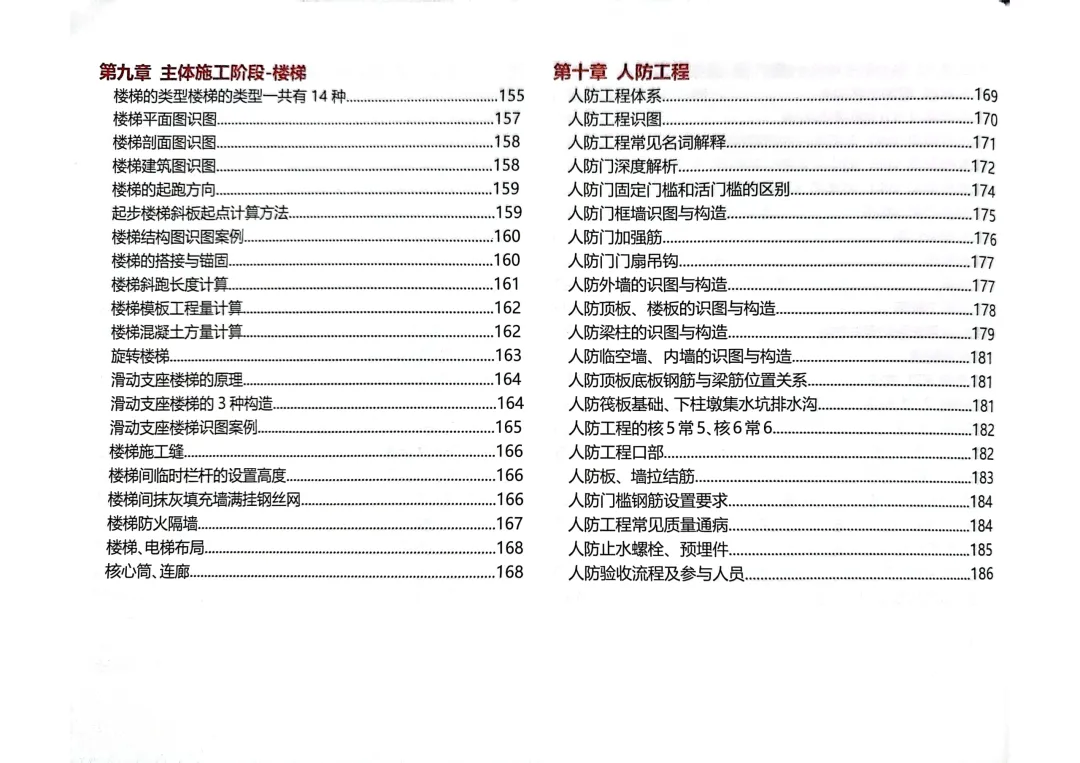 第九章 主体施工阶段-楼梯
楼梯的类型楼梯的类型一共有14种 155
楼梯平面图识图 157
楼梯剖面图识图 158
楼梯建筑图识图 158
楼梯的起跑方向 159
起步楼梯斜板起点计算方法 159
楼梯结构图识图案例 160
楼梯的搭接与锚固 160
楼梯斜跑长度计算 161
楼梯模板工程量计算 162
楼梯混凝土方量计算 162
旋转楼梯 163
滑动支座楼梯的原理 164
滑动支座楼梯的3种构造 164
滑动支座楼梯识图案例 165
楼梯施工缝 166
楼梯间临时栏杆的设置高度 166
楼梯间抹灰填充墙满挂钢丝网 166
楼梯防火隔墙 167
楼梯、电梯布局 168
核心筒、连廊 168

第十章 人防工程
人防工程体系 169
人防工程识图 170
人防工程常见名词解释 171
人防门深度解析 172
人防门固定门槛和活门槛的区别 174
人防门框墙识图与构造 175
人防门加强筋 176
人防门门扇吊钩 177
人防外墙的识图与构造 177
人防顶板、楼板的识图与构造 178
人防梁柱的识图与构造 179
人防临空墙、内墙的识图与构造 181
人防顶板底板钢筋与梁筋位置关系 181
人防筏板基础、下柱墩集水坑排水沟 181
人防工程的核5常5、核6常6 182
人防工程口部 182
人防板、墙拉结筋 183
人防门槛钢筋设置要求 184
人防工程常见质量通病 184
人防止水螺栓、预埋件 185
人防验收流程及参与人员 186